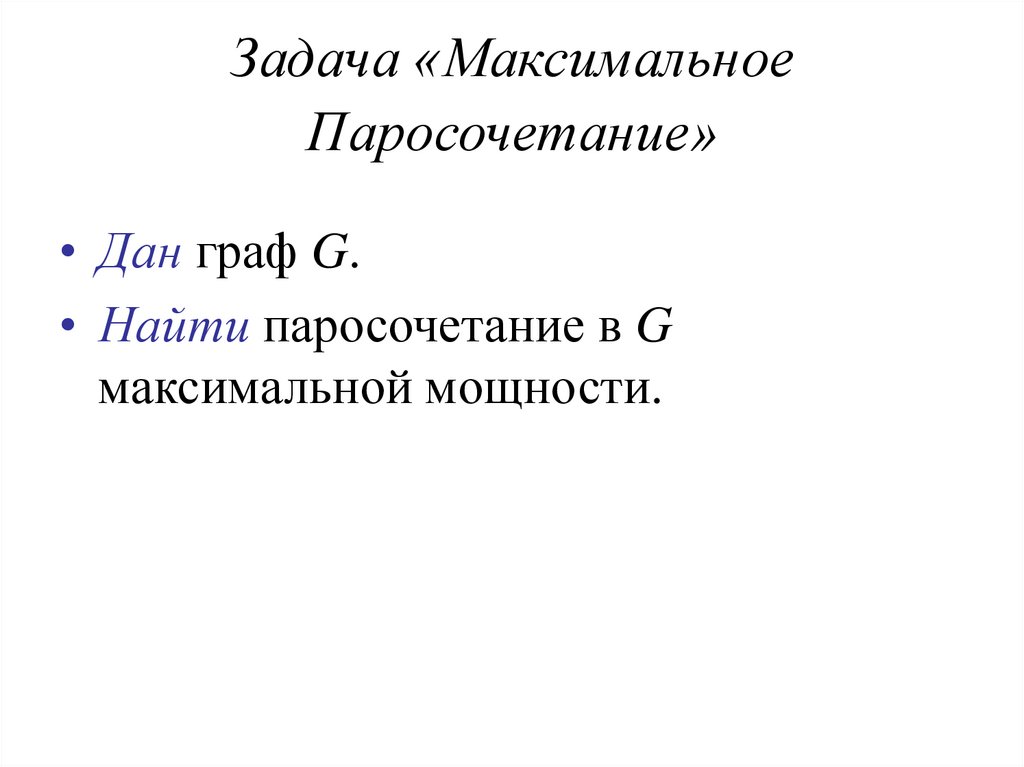 Задача «Максимальное Паросочетание»

• Дан граф G.

• Найти паросочетание в G максимальной мощности.